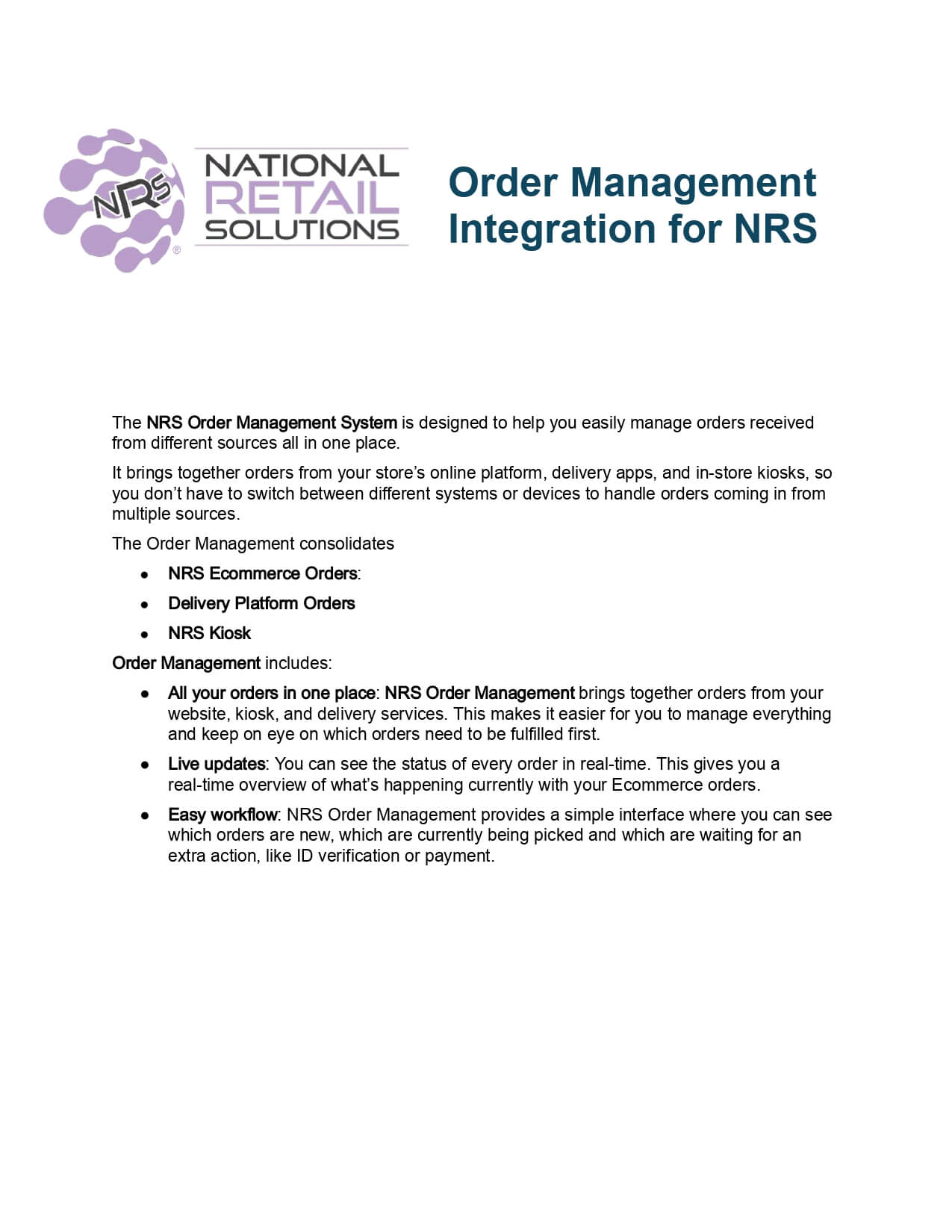 NRS®
NATIONAL
RETAIL
SOLUTIONS

Order Management Integration for NRS

The NRS Order Management System is designed to help you easily manage orders received from different sources all in one place.

It brings together orders from your store's online platform, delivery apps, and in-store kiosks, so you don't have to switch between different systems or devices to handle orders coming in from multiple sources.

The Order Management consolidates

- NRS Ecommerce Orders:
- Delivery Platform Orders
- NRS Kiosk

Order Management includes:

- All your orders in one place: NRS Order Management brings together orders from your website, kiosk, and delivery services. This makes it easier for you to manage everything and keep on eye on which orders need to be fulfilled first.
- Live updates: You can see the status of every order in real-time. This gives you a real-time overview of what's happening currently with your Ecommerce orders.
- Easy workflow: NRS Order Management provides a simple interface where you can see which orders are new, which are currently being picked and which are waiting for an extra action, like ID verification or payment.